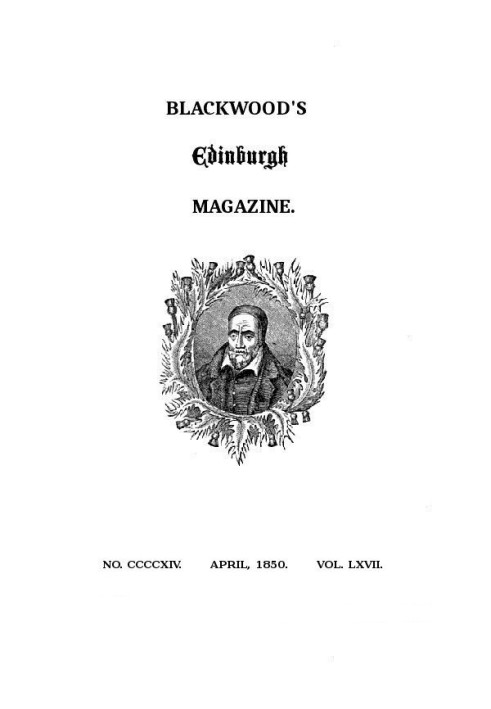 BLACKWOOD'S

Edinburgh

MAGAZINE.

NO. CCCCXIV. APRIL, 1850. VOL. LXVII.